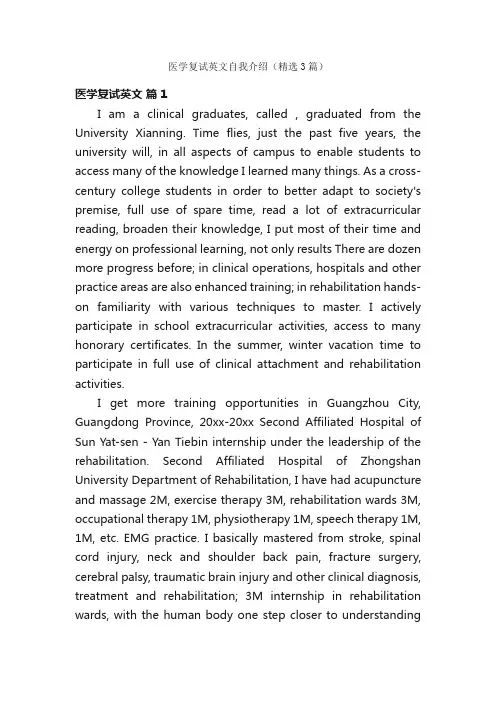 医学复试英文自我介绍（精选3篇）

医学复试英文 篇1

I am a clinical graduates, called , graduated from the University Xianning. Time flies, just the past five years, the university will, in all aspects of campus to enable students to access many of the knowledge I learned many things. As a cross-century college students in order to better adapt to society's premise, full use of spare time, read a lot of extracurricular reading, broaden their knowledge, I put most of their time and energy on professional learning, not only results There are dozen more progress before; in clinical operations, hospitals and other practice areas are also enhanced training; in rehabilitation hands-on familiarity with various techniques to master. I actively participate in school extracurricular activities, access to many honorary certificates. In the summer, winter vacation time to participate in full use of clinical attachment and rehabilitation activities.

I get more training opportunities in Guangzhou City, Guangdong Province, 20xx-20xx Second Affiliated Hospital of Sun Yat-sen - Yan Tiebin internship under the leadership of the rehabilitation. Second Affiliated Hospital of Zhongshan University Department of Rehabilitation, I have had acupuncture and massage 2M, exercise therapy 3M, rehabilitation wards 3M, occupational therapy 1M, physiotherapy 1M, speech therapy 1M, 1M, etc. EMG practice. I basically mastered from stroke, spinal cord injury, neck and shoulder back pain, fracture surgery, cerebral palsy, traumatic brain injury and other clinical diagnosis, treatment and rehabilitation; 3M internship in rehabilitation wards, with the human body one step closer to understanding